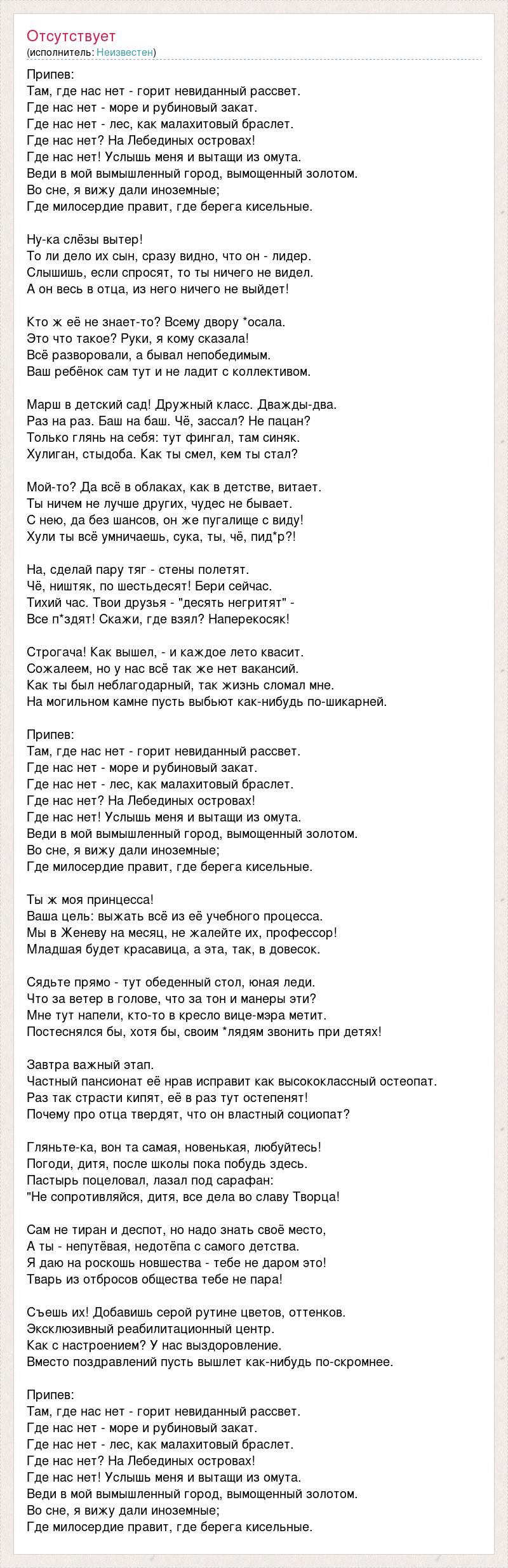 Отсутствует
(исполнитель: Неизвестен)

Припев:
Там, где нас нет - горит невиданный рассвет.
Где нас нет - море и рубиновый закат.
Где нас нет - лес, как малахитовый браслет.
Где нас нет? На Лебединых островах!
Где нас нет! Услышь меня и вытащи из омута.
Веди в мой вымышленный город, вымощенный золотом.
Во сне, я вижу дали иноземные;
Где милосердие правит, где берега кисельные.

Ну-ка слёзы вытер!
То ли дело их сын, сразу видно, что он - лидер.
Слышишь, если спросят, то ты ничего не видел.
А он весь в отца, из него ничего не выйдет!

Кто ж её не знает-то? Всему двору *осала.
Это что такое? Руки, я кому сказала!
Всё разворовали, а бывал непобедимым.
Ваш ребёнок сам тут и не ладит с коллективом.

Марш в детский сад! Дружный класс. Дважды-два.
Раз на раз. Баш на баш. Чё, зассал? Не пацан?
Только глянь на себя: тут фингал, там синяк.
Хулиган, стыдоба. Как ты смел, кем ты стал?

Мой-то? Да всё в облаках, как в детстве, витает.
Ты ничем не лучше других, чудес не бывает.
С нею, да без шансов, он же пугалище с виду!
Хули ты всё умничаешь, сука, ты, чё, пид*р?!

На, сделай пару тяг - стены полетят.
Чё, ништяк, по шестьдесят! Бери сейчас.
Тихий час. Твои друзья - "десять негритят" -
Все п*здят! Скажи, где взял? Наперекосяк!

Строгача! Как вышел, - и каждое лето квасит.
Сожалеем, но у нас всё так же нет вакансий.
Как ты был неблагодарный, так жизнь сломал мне.
На могильном камне пусть выбьют как-нибудь по-шикарней.

Припев:
Там, где нас нет - горит невиданный рассвет.
Где нас нет - море и рубиновый закат.
Где нас нет - лес, как малахитовый браслет.
Где нас нет? На Лебединых островах!
Где нас нет! Услышь меня и вытащи из омута.
Веди в мой вымышленный город, вымощенный золотом.
Во сне, я вижу дали иноземные;
Где милосердие правит, где берега кисельные.

Ты ж моя принцесса!
Ваша цель: выжать всё из её учебного процесса.
Мы в Женеву на месяц, не жалейте их, профессор!
Младшая будет красавица, а эта, так, в довесок.

Сядьте прямо - тут обеденный стол, юная леди.
Что за ветер в голове, что за тон и манеры эти?
Мне тут напели, кто-то в кресло вице-мэра метит.
Постеснялся бы, хотя бы, своим *лядям звонить при детях!

Завтра важный этап.
Частный пансионат её нрав исправит как высококлассный остеопат.
Раз так страсти кипят, её в раз тут остепенят!
Почему про отца твердят, что он властный социопат?

Гляньте-ка, вон та самая, новенькая, любуйтесь!
Погоди, дитя, после школы пока побудь здесь.
Пастырь поцеловал, лазал под сарафан:
"Не сопротивляйся, дитя, все дела во славу Творца!

Сам не тиран и деспот, но надо знать своё место,
А ты - непутёвая, недотёпа с самого детства.
Я даю на роскошь новшества - тебе не даром это!
Тварь из отбросов общества тебе не пара!

Съешь их! Добавишь серой рутине цветов, оттенков.
Эксклюзивный реабилитационный центр.
Как с настроением? У нас выздоровление.
Вместо поздравлений пусть вышлет как-нибудь по-скромнее.

Припев:
Там, где нас нет - горит невиданный рассвет.
Где нас нет - море и рубиновый закат.
Где нас нет - лес, как малахитовый браслет.
Где нас нет? На Лебединых островах!
Где нас нет! Услышь меня и вытащи из омута.
Веди в мой вымышленный город, вымощенный золотом.
Во сне, я вижу дали иноземные;
Где милосердие правит, где берега кисельные.